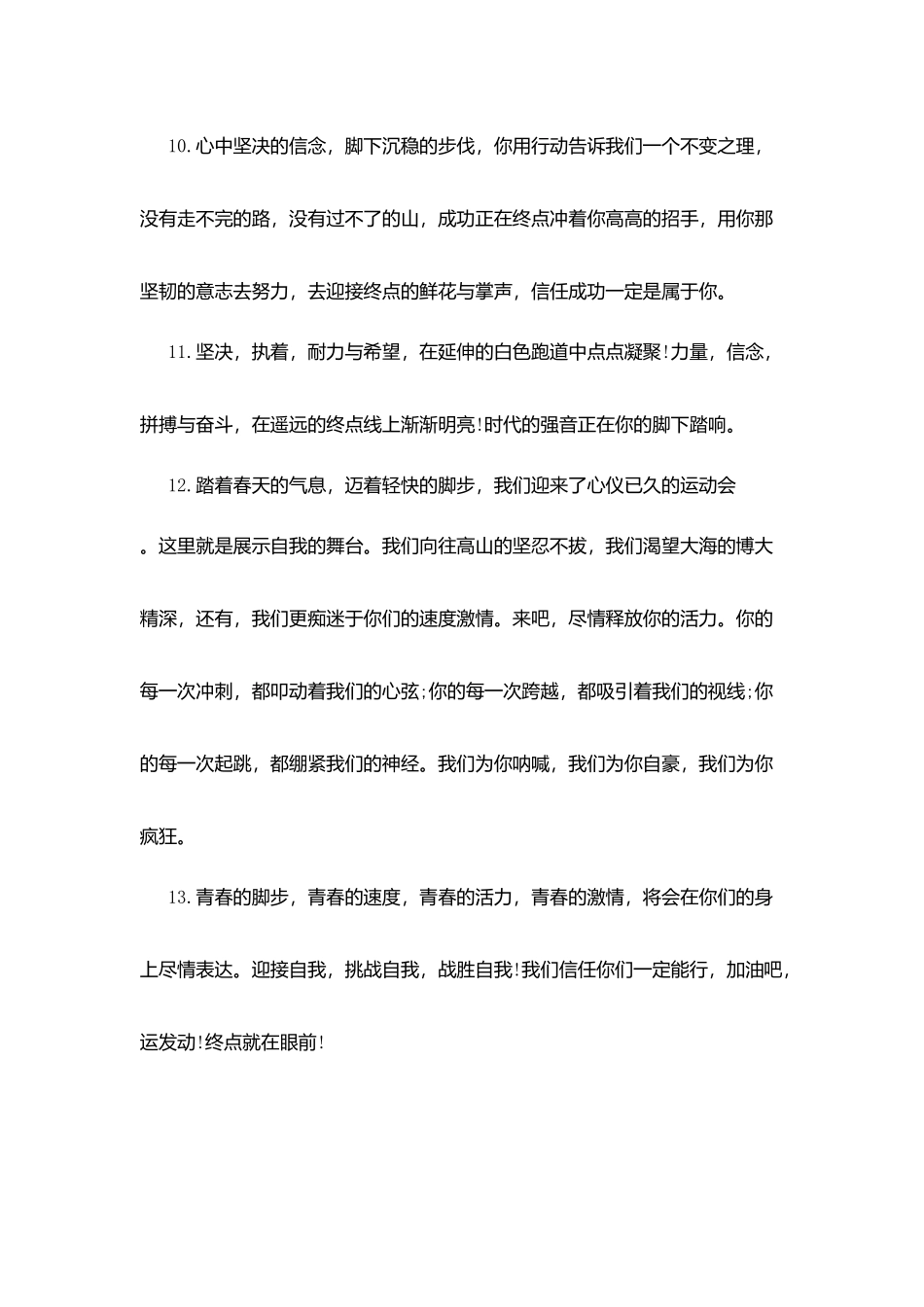 10.心中坚决的信念，脚下沉稳的步伐，你用行动告诉我们一个不变之理，没有走不完的路，没有过不了的山，成功正在终点冲着你高高的招手，用你那坚韧的意志去努力，去迎接终点的鲜花与掌声，信任成功一定是属于你。

11.坚决，执着，耐力与希望，在延伸的白色跑道中点点凝聚!力量，信念，拼搏与奋斗，在遥远的终点线上渐渐明亮!时代的强音正在你的脚下踏响。

12.踏着春天的气息，迈着轻快的脚步，我们迎来了心仪已久的运动会。这里就是展示自我的舞台。我们向往高山的坚忍不拔，我们渴望大海的博大精深，还有，我们更痴迷于你们的速度激情。来吧，尽情释放你的活力。你的每一次冲刺，都叩动着我们的心弦;你的每一次跨越，都吸引着我们的视线;你的每一次起跳，都绷紧我们的神经。我们为你呐喊，我们为你自豪，我们为你疯狂。

13.青春的脚步，青春的速度，青春的活力，青春的激情，将会在你们的身上尽情表达。迎接自我，挑战自我，战胜自我!我们信任你们一定能行，加油吧，运发动!终点就在眼前!